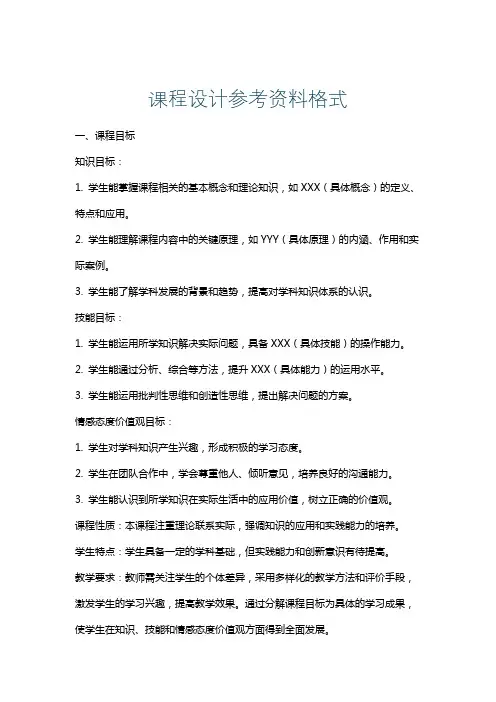 课程设计参考资料格式

一、课程目标

知识目标：

1. 学生能掌握课程相关的基本概念和理论知识，如 XXX（具体概念）的定义、特点和应用。

2. 学生能理解课程内容中的关键原理，如 YYY（具体原理）的内涵、作用和实际案例。

3. 学生能了解学科发展的背景和趋势，提高对学科知识体系的认识。

技能目标：

1. 学生能运用所学知识解决实际问题，具备 XXX（具体技能）的操作能力。

2. 学生能通过分析、综合等方法，提升 XXX（具体能力）的运用水平。

3. 学生能运用批判性思维和创造性思维，提出解决问题的方案。

情感态度价值观目标：

1. 学生对学科知识产生兴趣，形成积极的学习态度。

2. 学生在团队合作中，学会尊重他人、倾听意见，培养良好的沟通能力。

3. 学生能认识到所学知识在实际生活中的应用价值，树立正确的价值观。

课程性质：本课程注重理论联系实际，强调知识的应用和实践能力的培养。

学生特点：学生具备一定的学科基础，但实践能力和创新意识有待提高。

教学要求：教师需关注学生的个体差异，采用多样化的教学方法和评价手段，激发学生的学习兴趣，提高教学效果。通过分解课程目标为具体的学习成果，使学生在知识、技能和情感态度价值观方面得到全面发展。